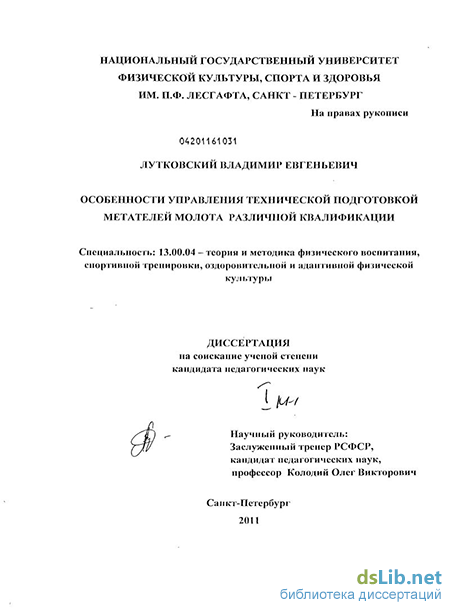 НАЦИОНАЛЬНЫЙ ГОСУДАРСТВЕННЫЙ УНИВЕРСИТЕТ ФИЗИЧЕСКОЙ КУЛЬТУРЫ, СПОРТА И ЗДОРОВЬЯ ИМ. П.Ф. ЛЕСГАФТА, САНКТ - ПЕТЕРБУРГ

На правах рукописи

04201161031

ЛУТКОВСКИЙ ВЛАДИМИР ЕВГЕНЬЕВИЧ

ОСОБЕННОСТИ УПРАВЛЕНИЯ ТЕХНИЧЕСКОЙ ПОДГОТОВКОЙ МЕТАТЕЛЕЙ МОЛОТА РАЗЛИЧНОЙ КВАЛИФИКАЦИИ

Специальность: 13.00.04 – теория и методика физического воспитания, спортивной тренировки, оздоровительной и адаптивной физической культуры

ДИССЕРТАЦИЯ
на соискание ученой степени
кандидата педагогических наук

I м-1

Научный руководитель:
Заслуженный тренер РСФСР,
кандидат педагогических наук,
профессор Колодий Олег Викторович

Санкт-Петербург
2011

dsLib.net
библиотека диссертаций